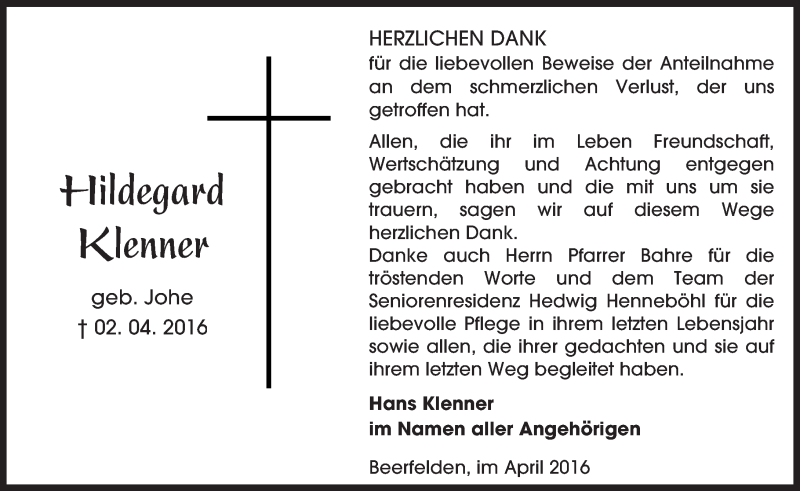 Hildegard Klenner

geb. Johe
† 02. 04. 2016

HERZLICHEN DANK
für die liebevollen Beweise der Anteilnahme an dem schmerzlichen Verlust, der uns getroffen hat.

Allen, die ihr im Leben Freundschaft, Wertschätzung und Achtung entgegen gebracht haben und die mit uns um sie trauern, sagen wir auf diesem Wege herzlichen Dank.
Danke auch Herrn Pfarrer Bahre für die tröstenden Worte und dem Team der Seniorenresidenz Hedwig Henneböhl für die liebevolle Pflege in ihrem letzten Lebensjahr sowie allen, die ihrer gedachten und sie auf ihrem letzten Weg begleitet haben.

Hans Klenner
im Namen aller Angehörigen

Beerfelden, im April 2016